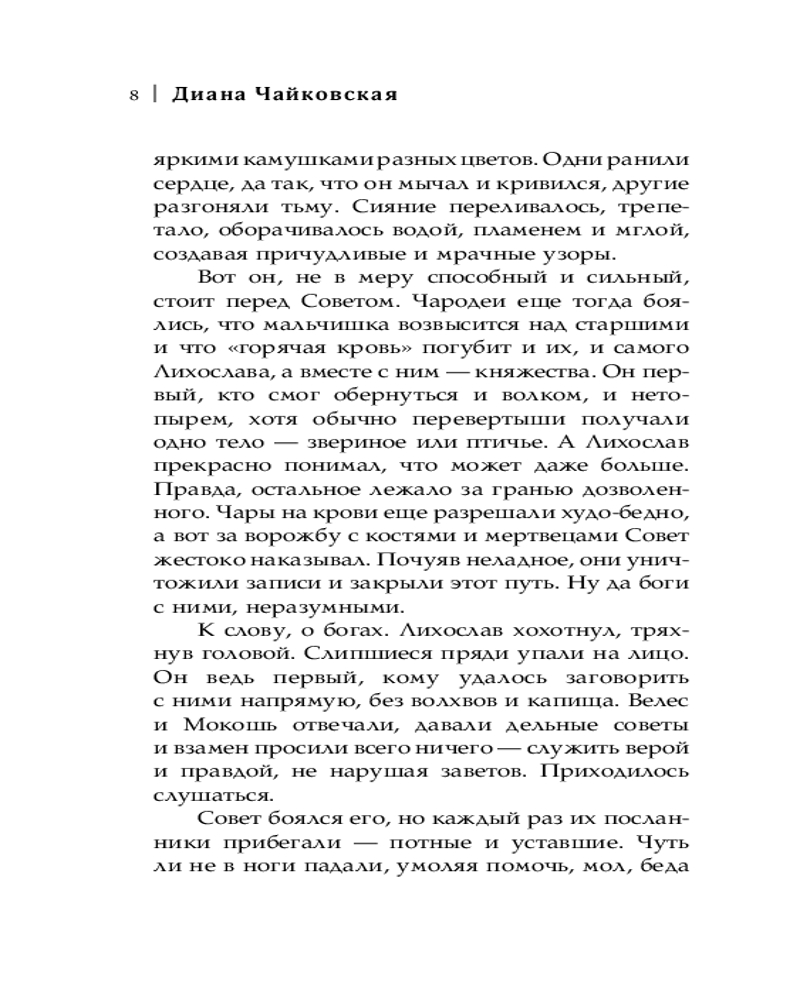 8 | Диана Чайковская

яркими камушками разных цветов. Одни ранили сердце, да так, что он мычал и кривился, другие разгоняли тьму. Сияние переливалось, трепетало, оборачивалось водой, пламенем и мглой, создавая причудливые и мрачные узоры.

Вот он, не в меру способный и сильный, стоит перед Советом. Чародеи еще тогда боялись, что мальчишка возвысится над старшими и что «горячая кровь» погубит и их, и самого Лихослава, а вместе с ним — княжества. Он первый, кто смог обернуться и волком, и нетопырем, хотя обычно перевертыши получали одно тело — звериное или птичье. А Лихослав прекрасно понимал, что может даже больше. Правда, остальное лежало за гранью дозволенного. Чары на крови еще разрешали худо-бедно, а вот за ворожбу с костями и мертвецами Совет жестоко наказывал. Почуяв неладное, они уничтожили записи и закрыли этот путь. Ну да боги с ними, неразумными.

К слову, о богах. Лихослав хохотнул, тряхнув головой. Слипшиеся пряди упали на лицо. Он ведь первый, кому удалось заговорить с ними напрямую, без волхвов и капища. Велес и Мокошь отвечали, давали дельные советы и взамен просили всего ничего — служить верой и правдой, не нарушая заветов. Приходилось слушаться.

Совет боялся его, но каждый раз их посланники прибегали — потные и уставшие. Чуть ли не в ноги падали, умоляя помочь, мол, беда